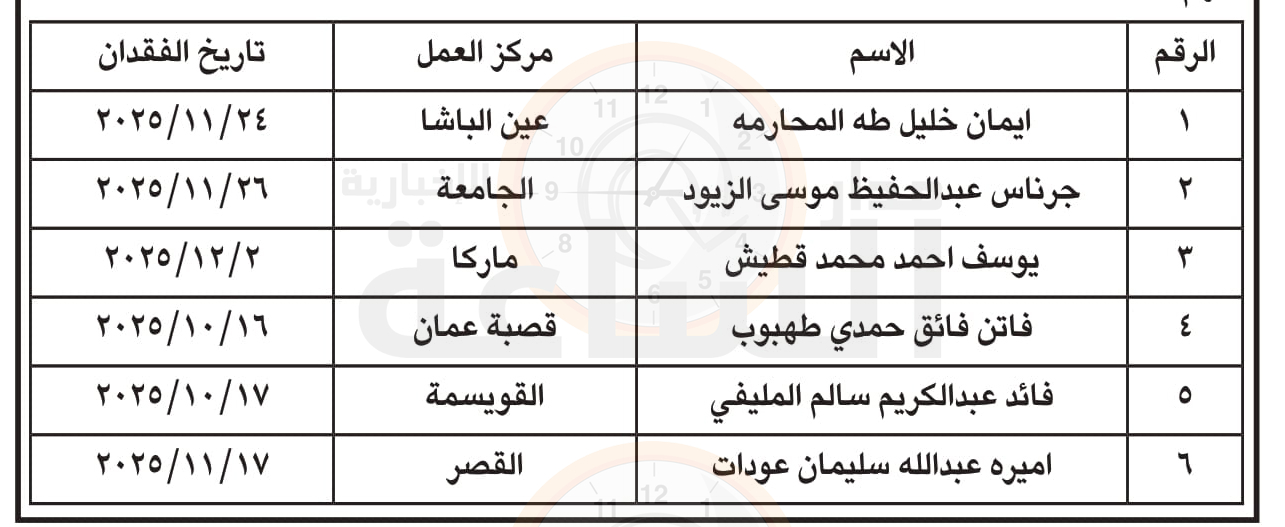 | الرقم | الاسم | مركز العمل | تاريخ الفقدان |
|---|---|---|---|
| ١ | ايمان خليل طه المحارمه | عين الباشا | ٢٠٢٥/١١/٢٤ |
| ٢ | جرناس عبدالحفيظ موسى الزيود | الجامعة | ٢٠٢٥/١١/٢٦ |
| ٣ | يوسف احمد محمد قطيش | ماركا | ٢٠٢٥/١٢/٢ |
| ٤ | فاتن فائق حمدي طهبوب | قصبة عمان | ٢٠٢٥/١٠/١٦ |
| ٥ | فائد عبدالكريم سالم المليفي | القويسمة | ٢٠٢٥/١٠/١٧ |
| ٦ | اميره عبدالله سليمان عودات | القصر | ٢٠٢٥/١١/١٧ |